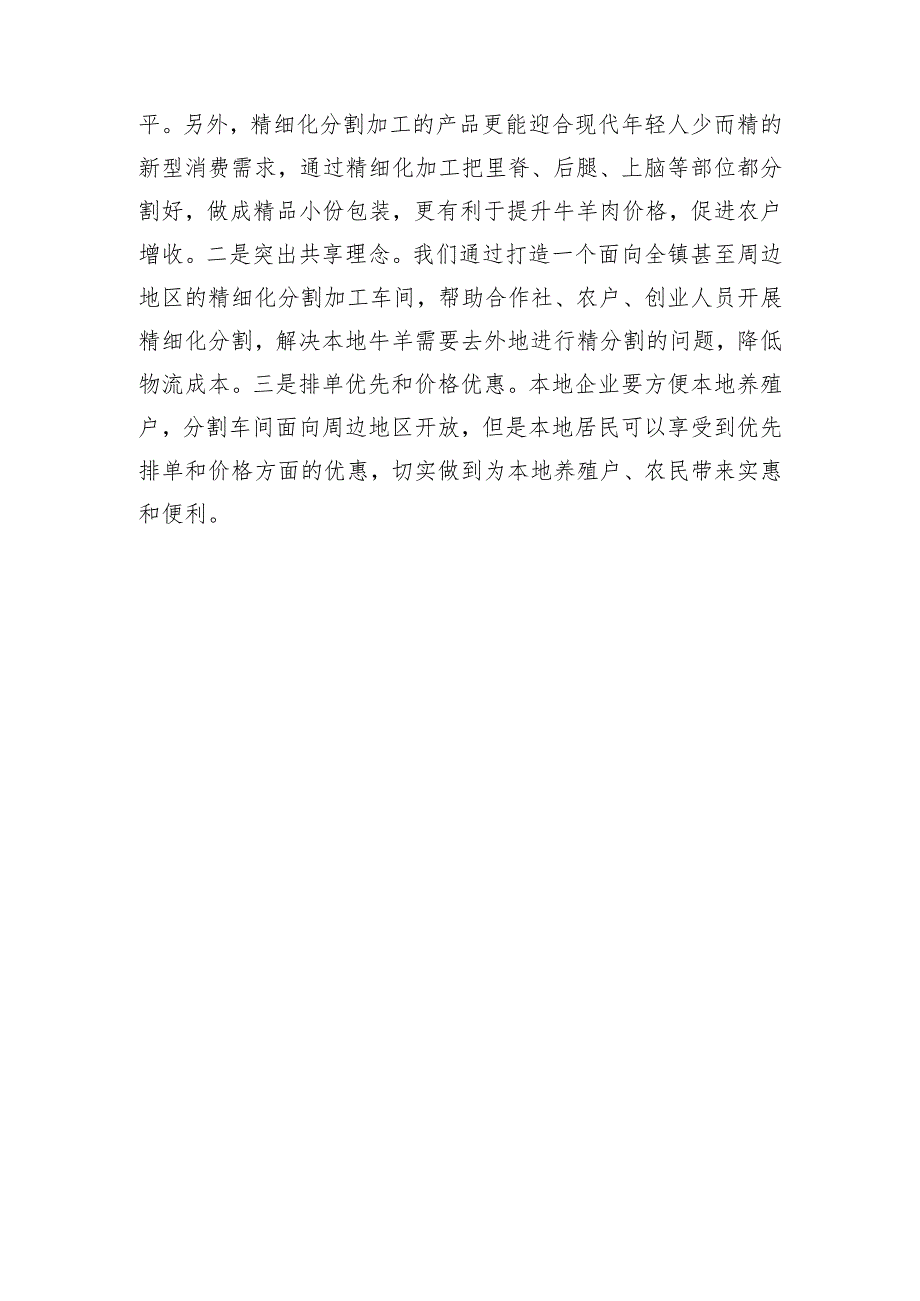 平。另外，精细化分割加工的产品更能迎合现代年轻人少而精的新型消费需求，通过精细化加工把里脊、后腿、上脑等部位都分割好，做成精品小份包装，更有利于提升牛羊肉价格，促进农户增收。二是突出共享理念。我们通过打造一个面向全镇甚至周边地区的精细化分割加工车间，帮助合作社、农户、创业人员开展精细化分割，解决本地牛羊需要去外地进行精分割的问题，降低物流成本。三是排单优先和价格优惠。本地企业要方便本地养殖户，分割车间面向周边地区开放，但是本地居民可以享受到优先排单和价格方面的优惠，切实做到为本地养殖户、农民带来实惠和便利。